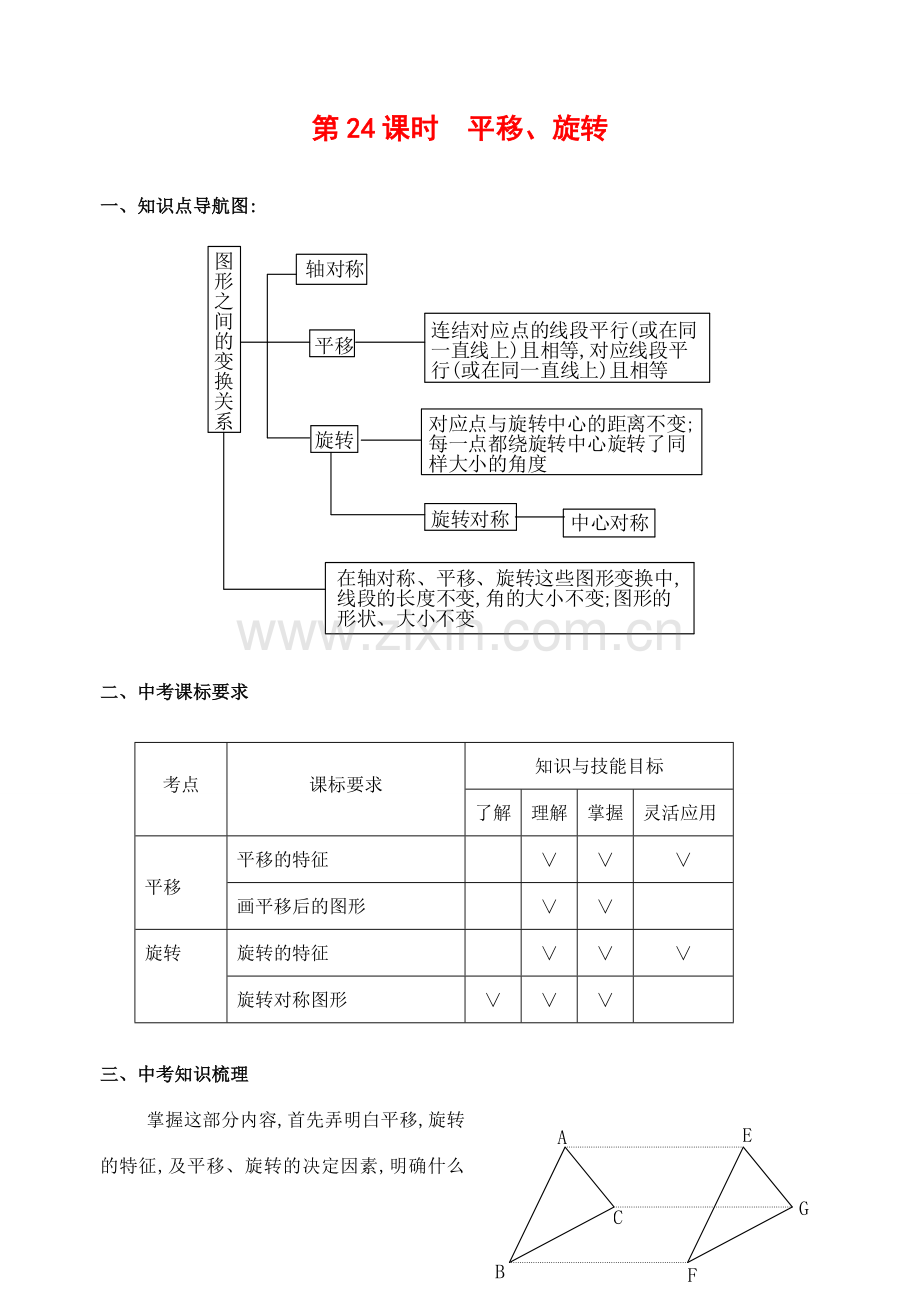 第 24 课时　平移、旋转

一、知识点导航图:

图形之间的变换关系

轴对称

平移

连结对应点的线段平行(或在同一直线上)且相等,对应线段平行(或在同一直线上)且相等

旋转

对应点与旋转中心的距离不变;每一点都绕旋转中心旋转了同样大小的角度

旋转对称

中心对称

在轴对称、平移、旋转这些图形变换中,线段的长度不变,角的大小不变;图形的形状、大小不变

www.zixin.com.cn

二、中考课标要求

| 考点 | 课标要求 | 知识与技能目标 | | | |
|---|---|---|---|---|---|
| | | 了解 | 理解 | 掌握 | 灵活应用 |
| 平移 | 平移的特征 | | ∨ | ∨ | ∨ |
| | 画平移后的图形 | | ∨ | ∨ | |
| 旋转 | 旋转的特征 | | ∨ | ∨ | ∨ |
| | 旋转对称图形 | ∨ | ∨ | ∨ | |

三、中考知识梳理

掌握这部分内容,首先弄明白平移,旋转的特征,及平移、旋转的决定因素,明确什么

A E C G B F